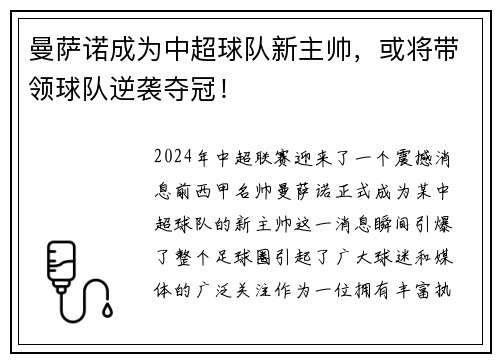 曼萨诺成为中超球队新主帅，或将带领球队逆袭夺冠！

2024年中超联赛迎来了一个震撼消息前西甲名帅曼萨诺正式成为某中超球队的新主帅这一消息瞬间引爆了整个足球圈引起了广大球迷和媒体的广泛关注作为一位拥有丰富执